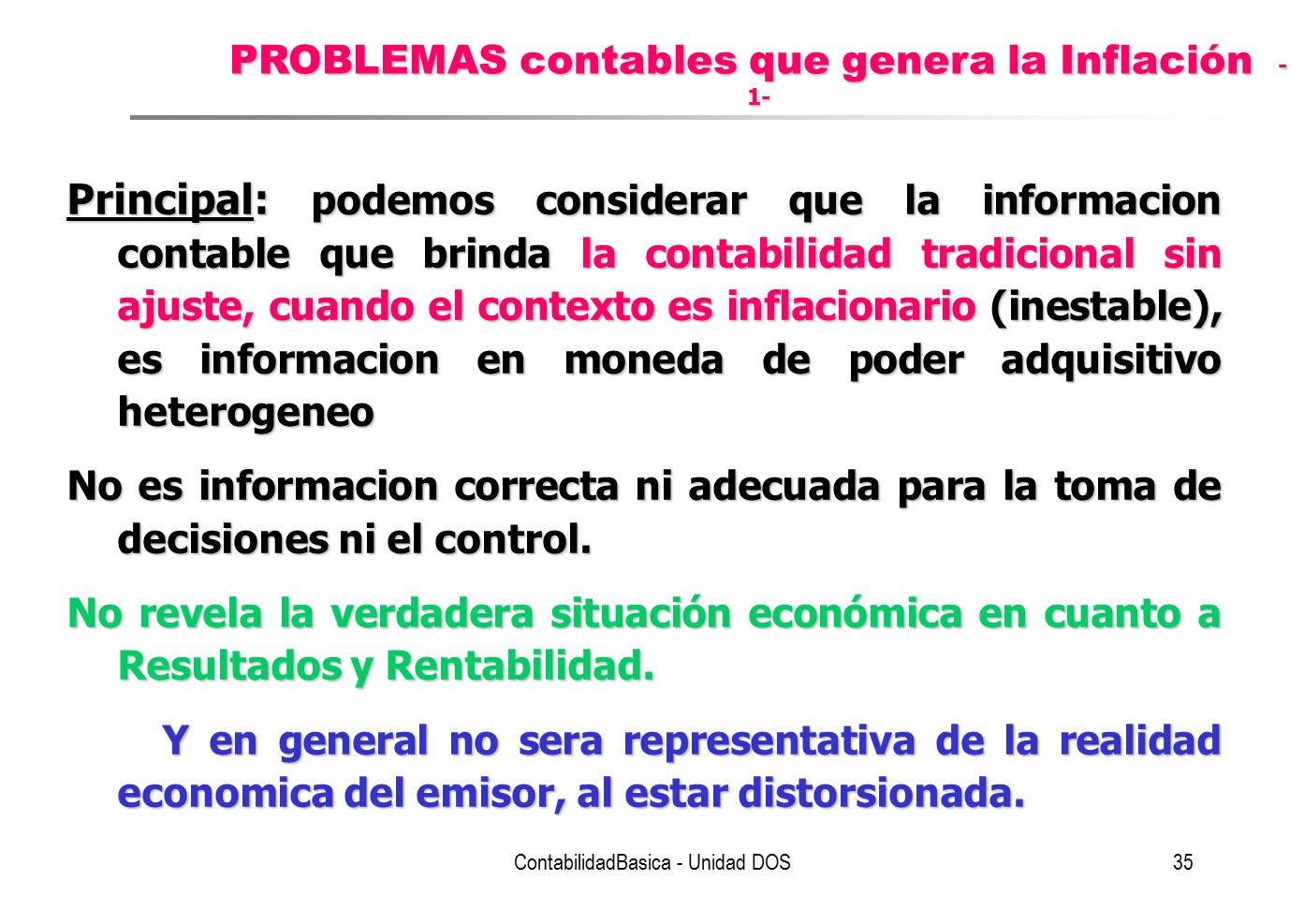 PROBLEMAS contables que genera la Inflación -1-

Principal: podemos considerar que la informacion contable que brinda la contabilidad tradicional sin ajuste, cuando el contexto es inflacionario (inestable), es informacion en moneda de poder adquisitivo heterogeneo

No es informacion correcta ni adecuada para la toma de decisiones ni el control.

No revela la verdadera situación económica en cuanto a Resultados y Rentabilidad.

Y en general no sera representativa de la realidad economica del emisor, al estar distorsionada.

ContabilidadBasica - Unidad DOS

35